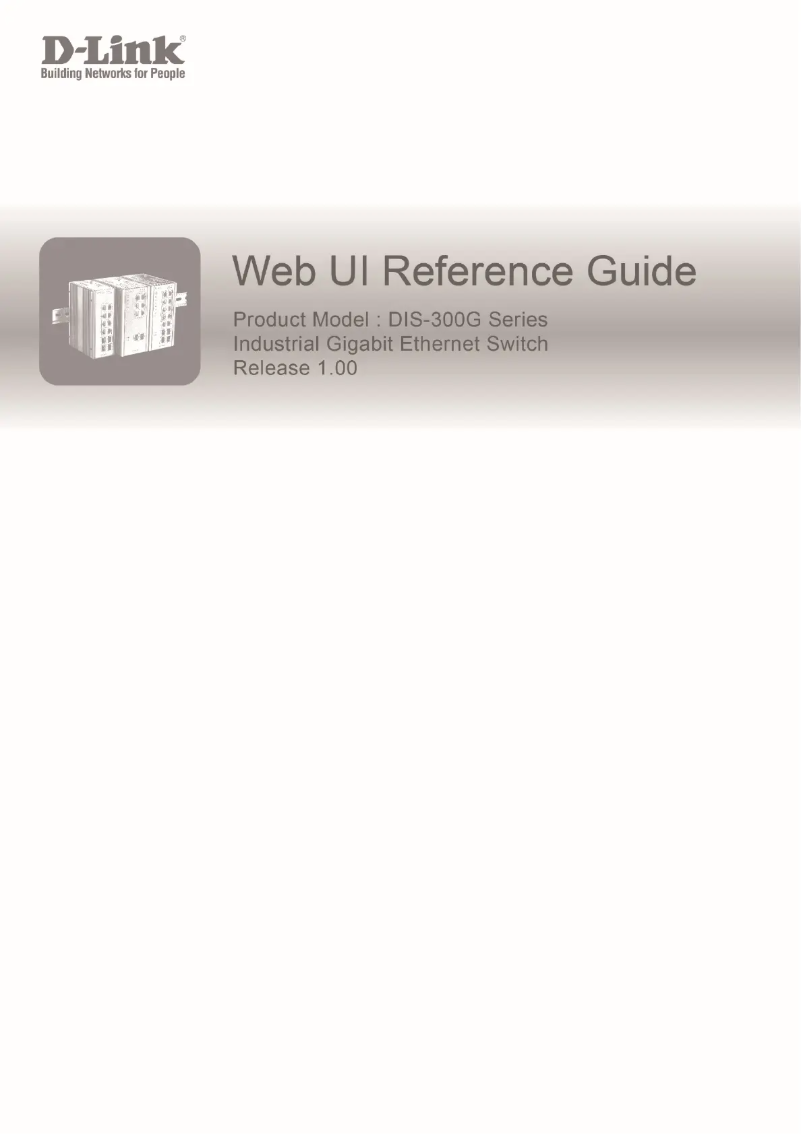 D-Link®
Building Networks for People

Web UI Reference Guide

Product Model : DIS-300G Series
Industrial Gigabit Ethernet Switch
Release 1.00